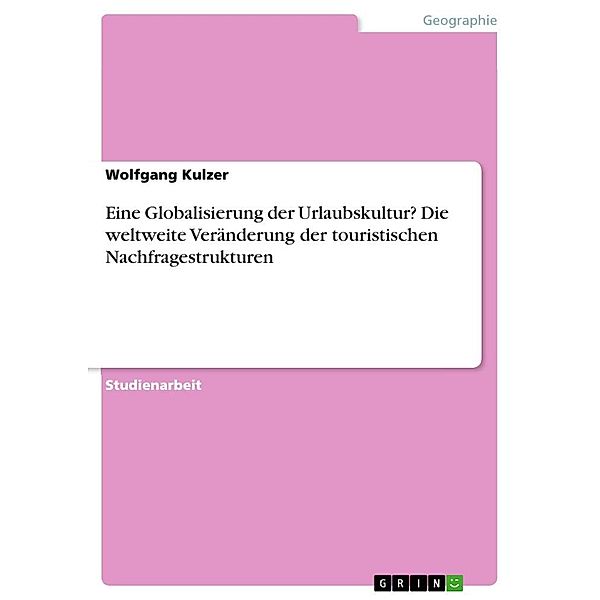 Geographie

Wolfgang Kulzer

Eine Globalisierung der Urlaubskultur? Die weltweite Veränderung der touristischen Nachfragestrukturen

Studienarbeit

GRIN